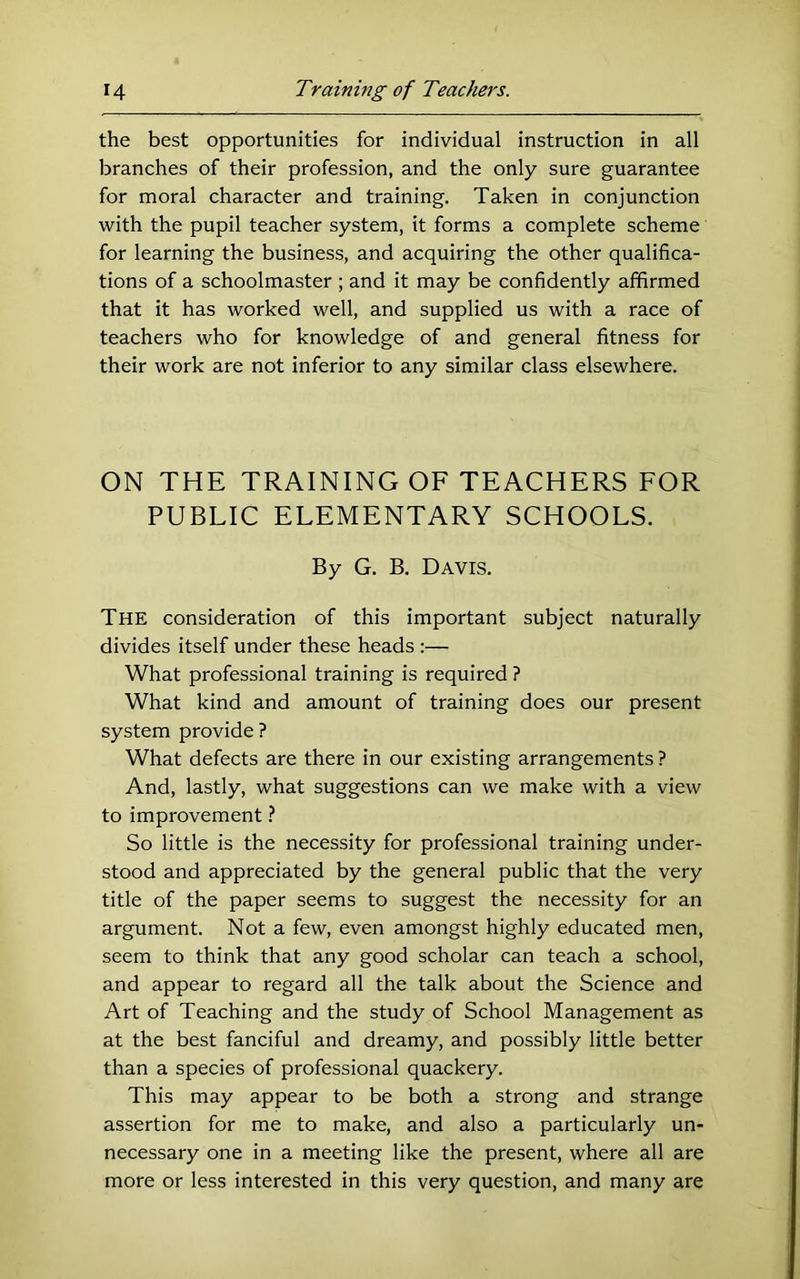 14 Training of Teachers.

the best opportunities for individual instruction in all branches of their profession, and the only sure guarantee for moral character and training. Taken in conjunction with the pupil teacher system, it forms a complete scheme for learning the business, and acquiring the other qualifications of a schoolmaster ; and it may be confidently affirmed that it has worked well, and supplied us with a race of teachers who for knowledge of and general fitness for their work are not inferior to any similar class elsewhere.

ON THE TRAINING OF TEACHERS FOR PUBLIC ELEMENTARY SCHOOLS.

By G. B. Davis.

The consideration of this important subject naturally divides itself under these heads :—

What professional training is required ?

What kind and amount of training does our present system provide ?

What defects are there in our existing arrangements ?

And, lastly, what suggestions can we make with a view to improvement ?

So little is the necessity for professional training understood and appreciated by the general public that the very title of the paper seems to suggest the necessity for an argument. Not a few, even amongst highly educated men, seem to think that any good scholar can teach a school, and appear to regard all the talk about the Science and Art of Teaching and the study of School Management as at the best fanciful and dreamy, and possibly little better than a species of professional quackery.

This may appear to be both a strong and strange assertion for me to make, and also a particularly unnecessary one in a meeting like the present, where all are more or less interested in this very question, and many are